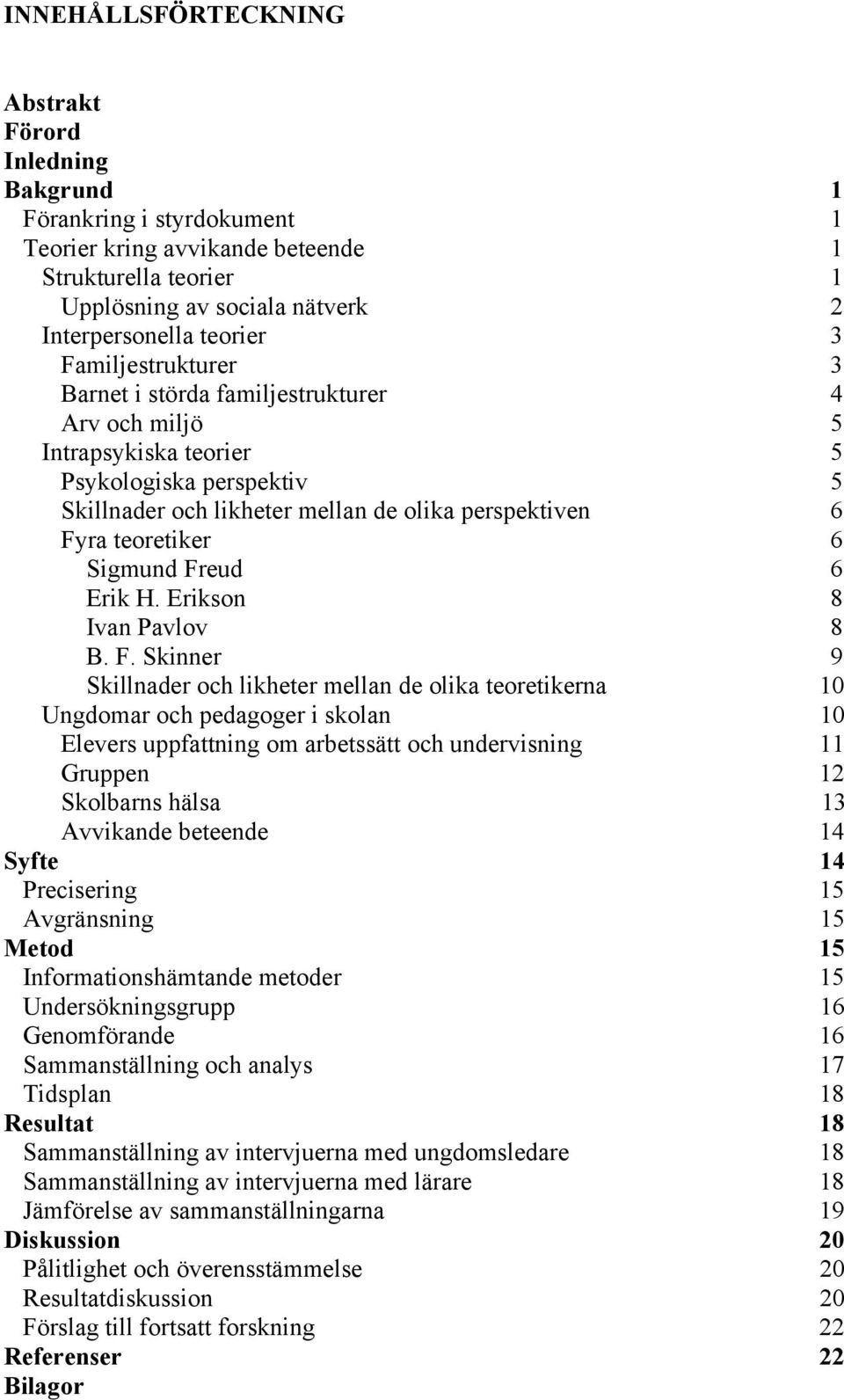 INNEHÅLLSFÖRTECKNING

Abstrakt
Förord
Inledning
Bakgrund 1
Förankring i styrdokument 1
Teorier kring avvikande beteende 1
Strukturella teorier 1
Upplösning av sociala nätverk 2
Interpersonella teorier 3
Familjestrukturer 3
Barnet i störda familjestrukturer 4
Arv och miljö 5
Intrapsykiska teorier 5
Psykologiska perspektiv 5
Skillnader och likheter mellan de olika perspektiven 6
Fyra teoretiker 6
Sigmund Freud 6
Erik H. Erikson 8
Ivan Pavlov 8
B. F. Skinner 9
Skillnader och likheter mellan de olika teoretikerna 10
Ungdomar och pedagoger i skolan 10
Elevers uppfattning om arbetssätt och undervisning 11
Gruppen 12
Skolbarns hälsa 13
Avvikande beteende 14
Syfte 14
Precisering 15
Avgränsning 15
Metod 15
Informationshämtande metoder 15
Undersökningsgrupp 16
Genomförande 16
Sammanställning och analys 17
Tidsplan 18
Resultat 18
Sammanställning av intervjuerna med ungdomsledare 18
Sammanställning av intervjuerna med lärare 18
Jämförelse av sammanställningarna 19
Diskussion 20
Pålitlighet och överensstämmelse 20
Resultatdiskussion 20
Förslag till fortsatt forskning 22
Referenser 22
Bilagor